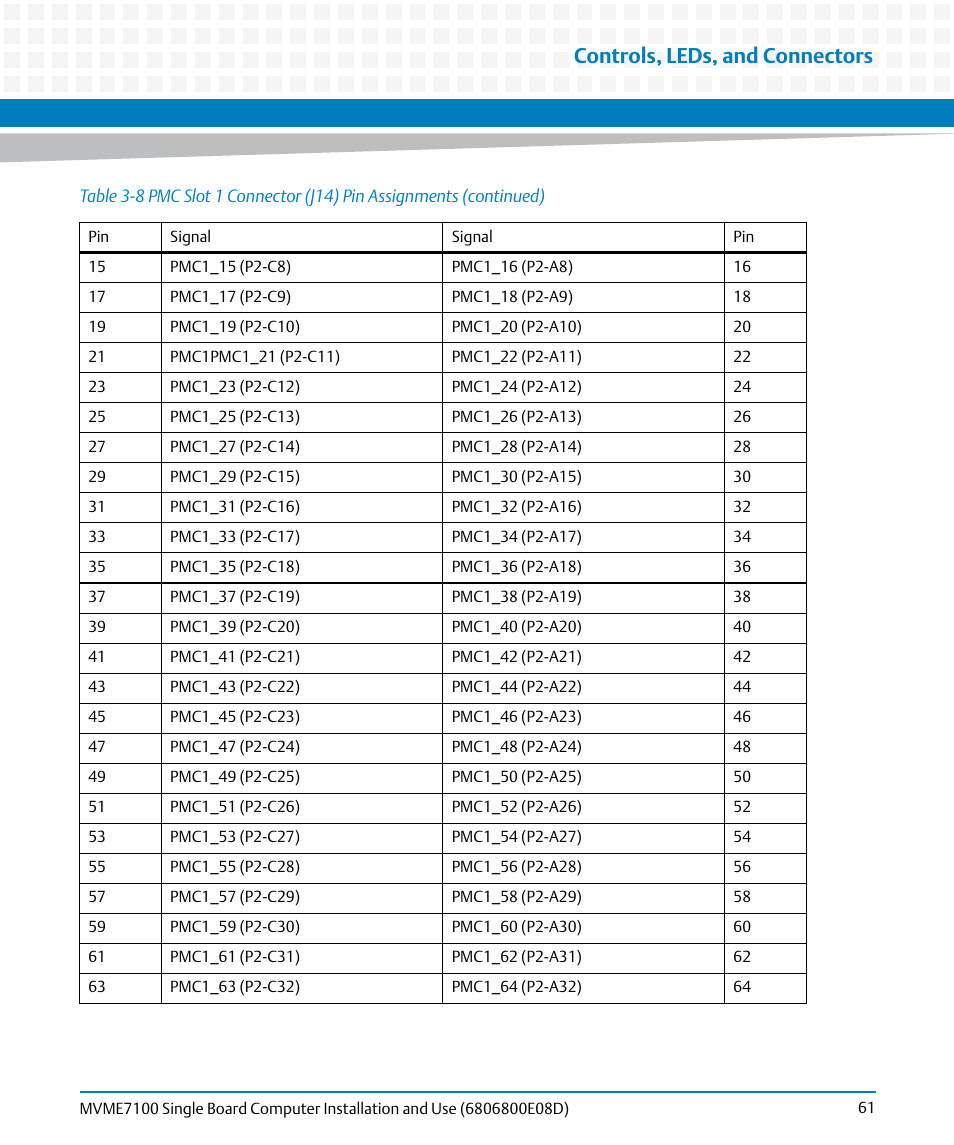 Controls, LEDs, and Connectors

Table 3-8 PMC Slot 1 Connector (J14) Pin Assignments (continued)

| Pin | Signal | Signal | Pin |
|---|---|---|---|
| 15 | PMC1_15 (P2-C8) | PMC1_16 (P2-A8) | 16 |
| 17 | PMC1_17 (P2-C9) | PMC1_18 (P2-A9) | 18 |
| 19 | PMC1_19 (P2-C10) | PMC1_20 (P2-A10) | 20 |
| 21 | PMC1PMC1_21 (P2-C11) | PMC1_22 (P2-A11) | 22 |
| 23 | PMC1_23 (P2-C12) | PMC1_24 (P2-A12) | 24 |
| 25 | PMC1_25 (P2-C13) | PMC1_26 (P2-A13) | 26 |
| 27 | PMC1_27 (P2-C14) | PMC1_28 (P2-A14) | 28 |
| 29 | PMC1_29 (P2-C15) | PMC1_30 (P2-A15) | 30 |
| 31 | PMC1_31 (P2-C16) | PMC1_32 (P2-A16) | 32 |
| 33 | PMC1_33 (P2-C17) | PMC1_34 (P2-A17) | 34 |
| 35 | PMC1_35 (P2-C18) | PMC1_36 (P2-A18) | 36 |
| 37 | PMC1_37 (P2-C19) | PMC1_38 (P2-A19) | 38 |
| 39 | PMC1_39 (P2-C20) | PMC1_40 (P2-A20) | 40 |
| 41 | PMC1_41 (P2-C21) | PMC1_42 (P2-A21) | 42 |
| 43 | PMC1_43 (P2-C22) | PMC1_44 (P2-A22) | 44 |
| 45 | PMC1_45 (P2-C23) | PMC1_46 (P2-A23) | 46 |
| 47 | PMC1_47 (P2-C24) | PMC1_48 (P2-A24) | 48 |
| 49 | PMC1_49 (P2-C25) | PMC1_50 (P2-A25) | 50 |
| 51 | PMC1_51 (P2-C26) | PMC1_52 (P2-A26) | 52 |
| 53 | PMC1_53 (P2-C27) | PMC1_54 (P2-A27) | 54 |
| 55 | PMC1_55 (P2-C28) | PMC1_56 (P2-A28) | 56 |
| 57 | PMC1_57 (P2-C29) | PMC1_58 (P2-A29) | 58 |
| 59 | PMC1_59 (P2-C30) | PMC1_60 (P2-A30) | 60 |
| 61 | PMC1_61 (P2-C31) | PMC1_62 (P2-A31) | 62 |
| 63 | PMC1_63 (P2-C32) | PMC1_64 (P2-A32) | 64 |

MVME7100 Single Board Computer Installation and Use (6806800E08D) 61